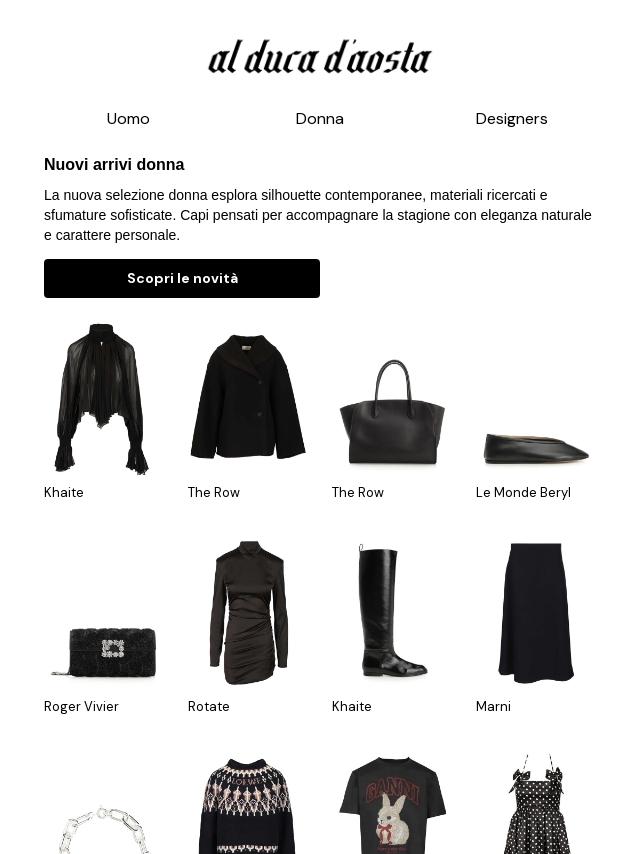 al duca d'aosta

Uomo

Donna

Designers

Nuovi arrivi donna

La nuova selezione donna esplora silhouette contemporanee, materiali ricercati e sfumature sofisticate. Capi pensati per accompagnare la stagione con eleganza naturale e carattere personale.

Scopri le novità

Khaite

The Row

The Row

Le Monde Beryl

Roger Vivier

Rotate

Khaite

Marni

GANNI